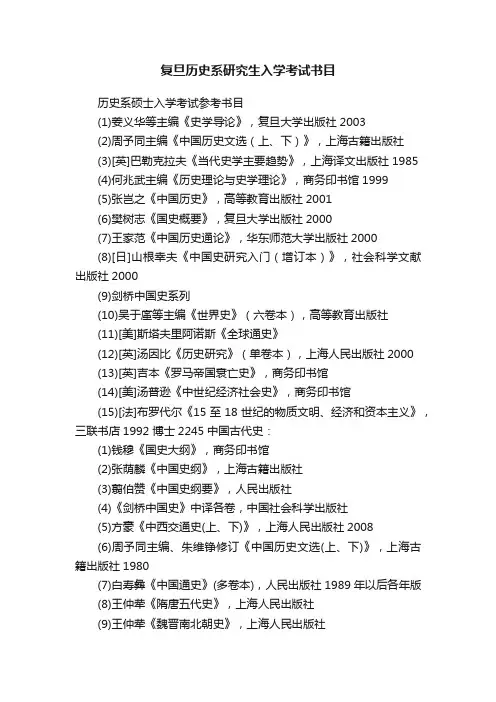 复旦历史系研究生入学考试书目

历史系硕士入学考试参考书目

(1)姜义华等主编《史学导论》，复旦大学出版社 2003

(2)周予同主编《中国历史文选（上、下）》，上海古籍出版社

(3)[英]巴勒克拉夫《当代史学主要趋势》，上海译文出版社 1985

(4)何兆武主编《历史理论与史学理论》，商务印书馆 1999

(5)张岂之《中国历史》，高等教育出版社 2001

(6)樊树志《国史概要》，复旦大学出版社 2000

(7)王家范《中国历史通论》，华东师范大学出版社 2000

(8)[日]山根幸夫《中国史研究入门（增订本）》，社会科学文献出版社 2000

(9)剑桥中国史系列

(10)吴于廑等主编《世界史》（六卷本），高等教育出版社

(11)[美]斯塔夫里阿诺斯《全球通史》

(12)[英]汤因比《历史研究》（单卷本），上海人民出版社 2000

(13)[英]吉本《罗马帝国衰亡史》，商务印书馆

(14)[美]汤普逊《中世纪经济社会史》，商务印书馆

(15)[法]布罗代尔《15 至 18 世纪的物质文明、经济和资本主义》，三联书店 1992 博士 2245 中国古代史：

(1)钱穆《国史大纲》，商务印书馆

(2)张荫麟《中国史纲》，上海古籍出版社

(3)翦伯赞《中国史纲要》，人民出版社

(4)《剑桥中国史》中译各卷，中国社会科学出版社

(5)方豪《中西交通史(上、下)》，上海人民出版社 2008

(6)周予同主编、朱维铮修订《中国历史文选(上、下)》，上海古籍出版社 1980

(7)白寿彝《中国通史》(多卷本)，人民出版社 1989 年以后各年版

(8)王仲荦《隋唐五代史》，上海人民出版社

(9)王仲荦《魏晋南北朝史》，上海人民出版社